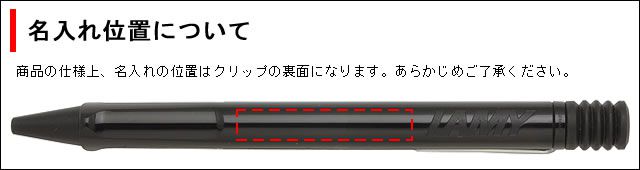 名入れ位置について

商品の仕様上、名入れの位置はクリップの裏面になります。あらかじめご了承ください。

LAMY